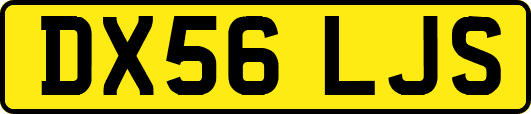 DX56 LJS